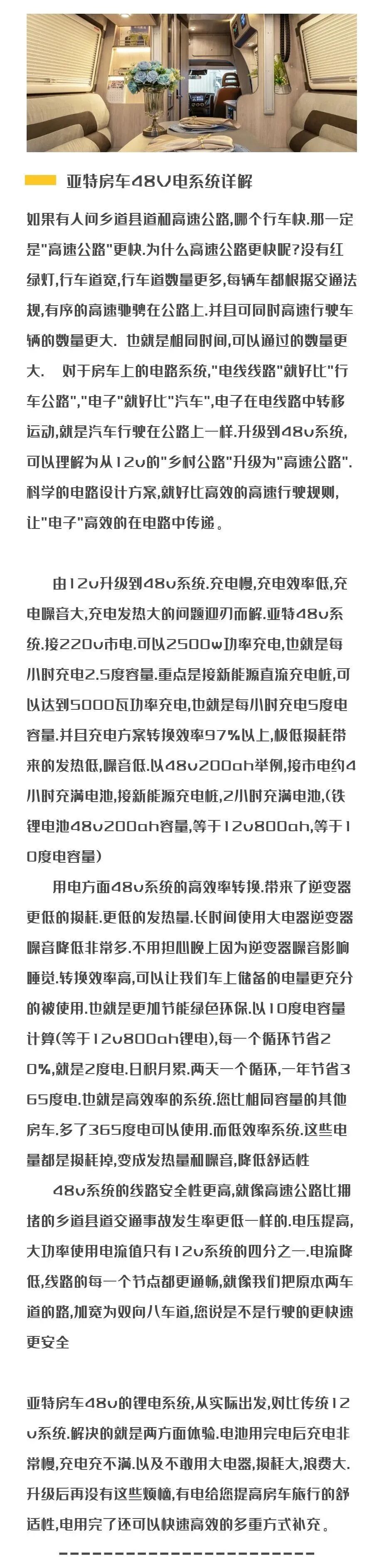 亚特房车48V电系统详解

如果有人问乡道县道和高速公路,哪个行车快.那一定是"高速公路"更快.为什么高速公路更快呢?没有红绿灯,行车道宽,行车道数量更多,每辆车都根据交通法规,有序的高速驰骋在公路上.并且可同时高速行驶车辆的数量更大.  也就是相同时间,可以通过的数量更大.    对于房车上的电路系统,"电线线路"就好比"行车公路","电子"就好比"汽车",电子在电线路中转移运动,就是汽车行驶在公路上一样.升级到48v系统,可以理解为从12v的"乡村公路"升级为"高速公路".科学的电路设计方案,就好比高效的高速行驶规则,让"电子"高效的在电路中传递。

由12v升级到48v系统.充电慢,充电效率低,充电噪音大,充电发热大的问题迎刃而解.亚特48v系统.接220v市电.可以2500w功率充电,也就是每小时充电2.5度容量.重点是接新能源直流充电桩,可以达到5000瓦功率充电,也就是每小时充电5度电容量.并且充电方案转换效率97%以上,极低损耗带来的发热低,噪音低.以48v200ah举例,接市电约4小时充满电池,接新能源充电桩,2小时充满电池,(铁锂电池48v200ah容量,等于12v800ah,等于10度电容量)

用电方面48v系统的高效率转换.带来了逆变器更低的损耗.更低的发热量.长时间使用大电器逆变器噪音降低非常多.不用担心晚上因为逆变器噪音影响睡觉.转换效率高,可以让我们车上储备的电量更充分的被使用.也就是更加节能绿色环保.以10度电容量计算(等于12v800ah锂电),每一个循环节省20%,就是2度电.日积月累.两天一个循环,一年节省365度电.也就是高效率的系统.您比相同容量的其他房车.多了365度电可以使用.而低效率系统.这些电量都是损耗掉,变成发热量和噪音,降低舒适性

48v系统的线路安全性更高,就像高速公路比拥堵的乡道县道交通事故发生率更低一样的.电压提高,大功率使用电流值只有12v系统的四分之一.电流降低,线路的每一个节点都更通畅,就像我们把原本两车道的路,加宽为双向八车道,您说是不是行驶的更快速更安全

亚特房车48v的锂电系统,从实际出发,对比传统12v系统.解决的就是两方面体验.电池用完电后充电非常慢,充电充不满.以及不敢用大电器,损耗大,浪费大.升级后再没有这些烦恼,有电给您提高房车旅行的舒适性,电用完了还可以快速高效的多重方式补充。

-----------------------